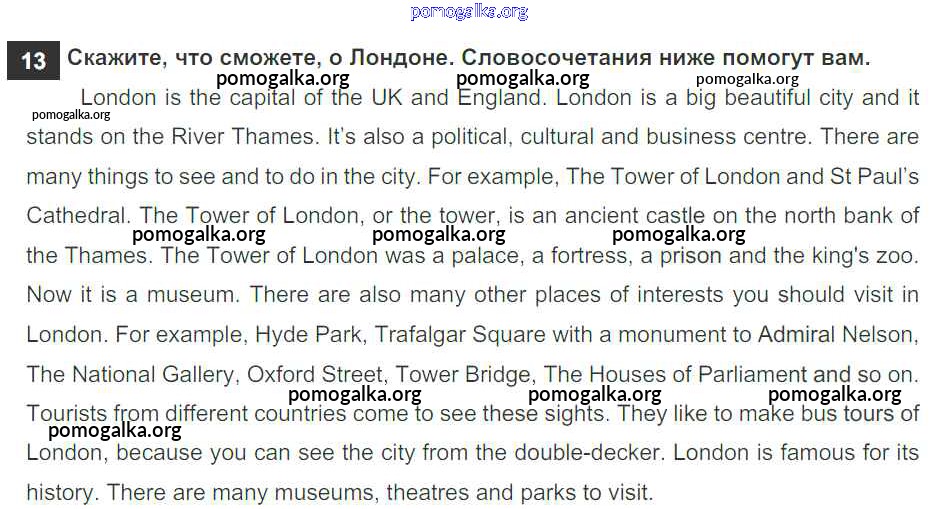 13 Скажите, что сможете, о Лондоне. Словосочетания ниже помогут вам.

London is the capital of the UK and England. London is a big beautiful city and it stands on the River Thames. It's also a political, cultural and business centre. There are many things to see and to do in the city. For example, The Tower of London and St Paul's Cathedral. The Tower of London, or the tower, is an ancient castle on the north bank of the Thames. The Tower of London was a palace, a fortress, a prison and the king's zoo. Now it is a museum. There are also many other places of interests you should visit in London. For example, Hyde Park, Trafalgar Square with a monument to Admiral Nelson, The National Gallery, Oxford Street, Tower Bridge, The Houses of Parliament and so on. Tourists from different countries come to see these sights. They like to make bus tours of London, because you can see the city from the double-decker. London is famous for its history. There are many museums, theatres and parks to visit.

pomogalka.org